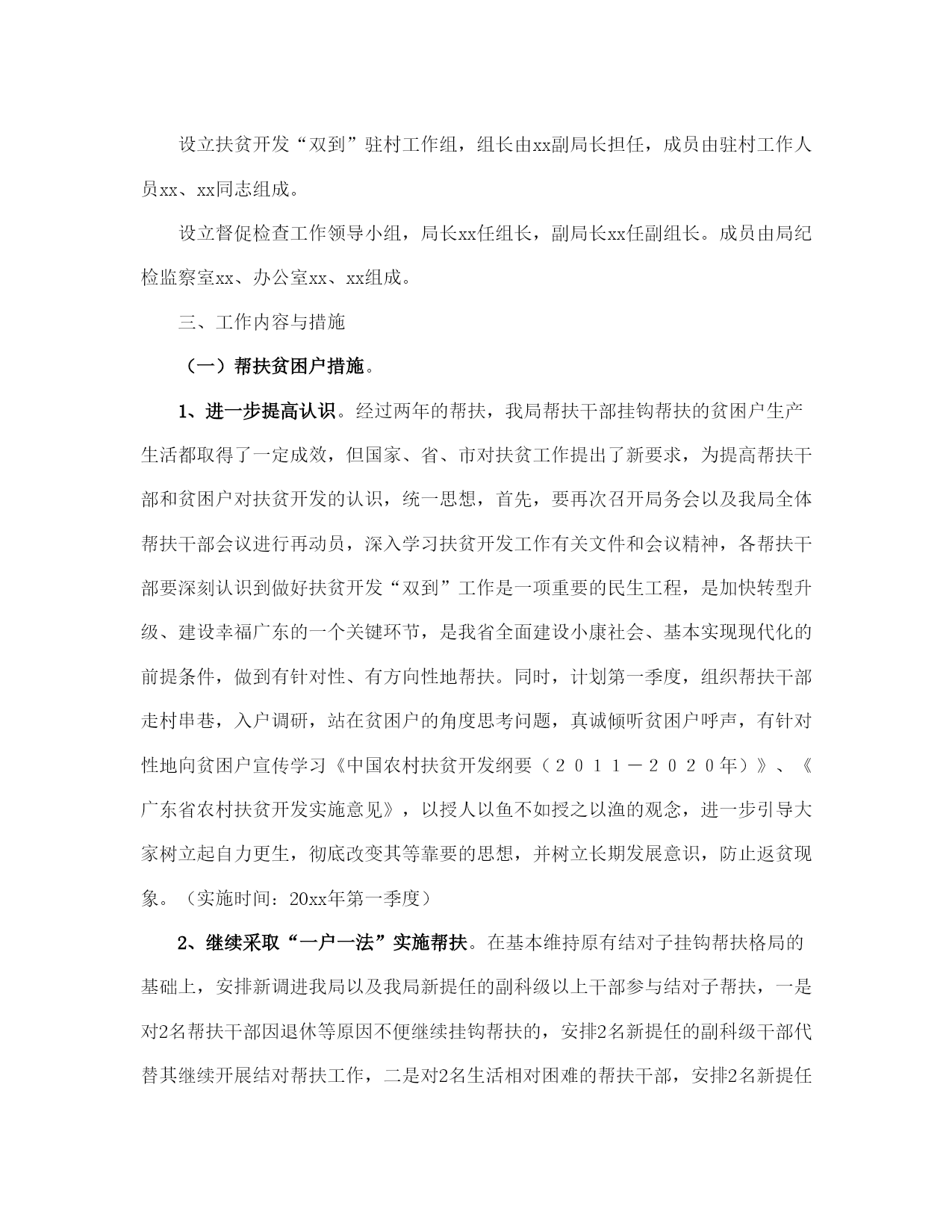 设立扶贫开发“双到”驻村工作组，组长由xx副局长担任，成员由驻村工作人员xx、xx同志组成。

设立督促检查工作领导小组，局长xx任组长，副局长xx任副组长。成员由局纪检监察室xx、办公室xx、xx组成。

三、工作内容与措施

（一）帮扶贫困户措施。

1、进一步提高认识。经过两年的帮扶，我局帮扶干部挂钩帮扶的贫困户生产生活都取得了一定成效，但国家、省、市对扶贫工作提出了新要求，为提高帮扶干部和贫困户对扶贫开发的认识，统一思想，首先，要再次召开局务会以及我局全体帮扶干部会议进行再动员，深入学习扶贫开发工作有关文件和会议精神，各帮扶干部要深刻认识到做好扶贫开发“双到”工作是一项重要的民生工程，是加快转型升级、建设幸福广东的一个关键环节，是我省全面建设小康社会、基本实现现代化的前提条件，做到有针对性、有方向性地帮扶。同时，计划第一季度，组织帮扶干部走村串巷，入户调研，站在贫困户的角度思考问题，真诚倾听贫困户呼声，有针对性地向贫困户宣传学习《中国农村扶贫开发纲要（２０１１－２０２０年）》、《广东省农村扶贫开发实施意见》，以授人以鱼不如授之以渔的观念，进一步引导大家树立起自力更生，彻底改变其等靠要的思想，并树立长期发展意识，防止返贫现象。（实施时间：20xx年第一季度）

2、继续采取“一户一法”实施帮扶。在基本维持原有结对子挂钩帮扶格局的基础上，安排新调进我局以及我局新提任的副科级以上干部参与结对子帮扶，一是对2名帮扶干部因退休等原因不便继续挂钩帮扶的，安排2名新提任的副科级干部代替其继续开展结对帮扶工作，二是对2名生活相对困难的帮扶干部，安排2名新提任